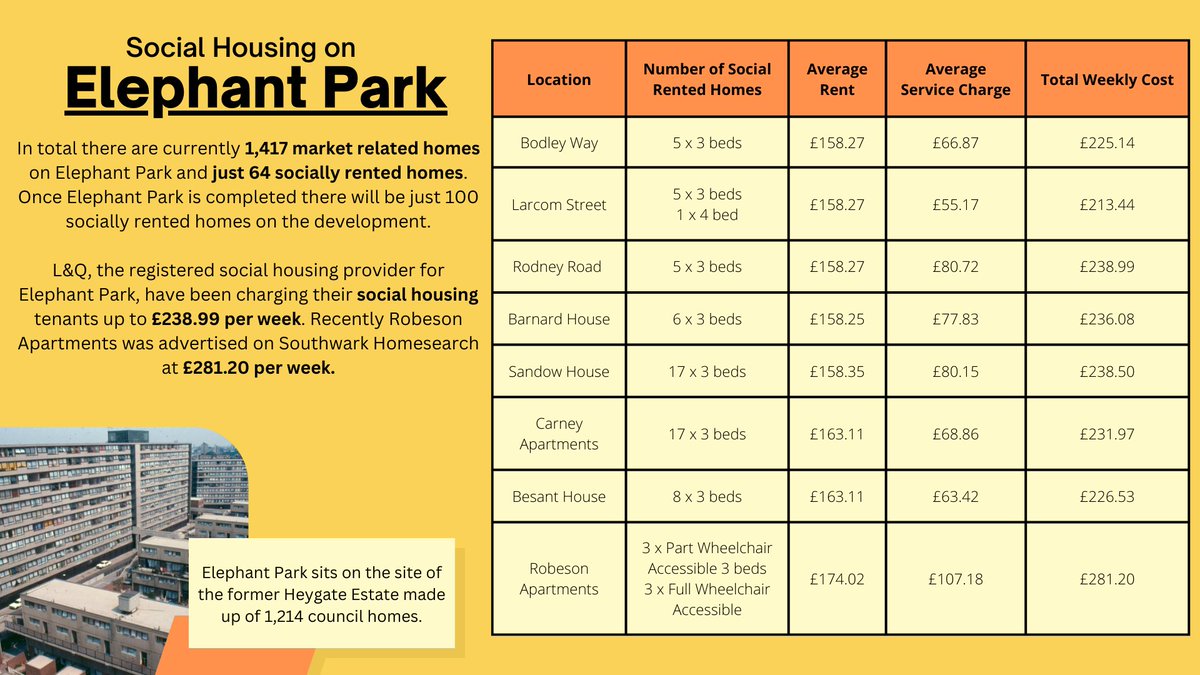 Social Housing on

Elephant Park

In total there are currently 1,417 market related homes on Elephant Park and just 64 socially rented homes. Once Elephant Park is completed there will be just 100 socially rented homes on the development.

L&Q, the registered social housing provider for Elephant Park, have been charging their social housing tenants up to £238.99 per week. Recently Robeson Apartments was advertised on Southwark Homesearch at £281.20 per week.

Elephant Park sits on the site of the former Heygate Estate made up of 1,214 council homes.

| Location | Number of Social Rented Homes | Average Rent | Average Service Charge | Total Weekly Cost |
|---|---|---|---|---|
| Bodley Way | 5 x 3 beds | £158.27 | £66.87 | £225.14 |
| Larcom Street | 5 x 3 beds 1 x 4 bed | £158.27 | £55.17 | £213.44 |
| Rodney Road | 5 x 3 beds | £158.27 | £80.72 | £238.99 |
| Barnard House | 6 x 3 beds | £158.25 | £77.83 | £236.08 |
| Sandow House | 17 x 3 beds | £158.35 | £80.15 | £238.50 |
| Carney Apartments | 17 x 3 beds | £163.11 | £68.86 | £231.97 |
| Besant House | 8 x 3 beds | £163.11 | £63.42 | £226.53 |
| Robeson Apartments | 3 x Part Wheelchair Accessible 3 beds 3 x Full Wheelchair Accessible | £174.02 | £107.18 | £281.20 |